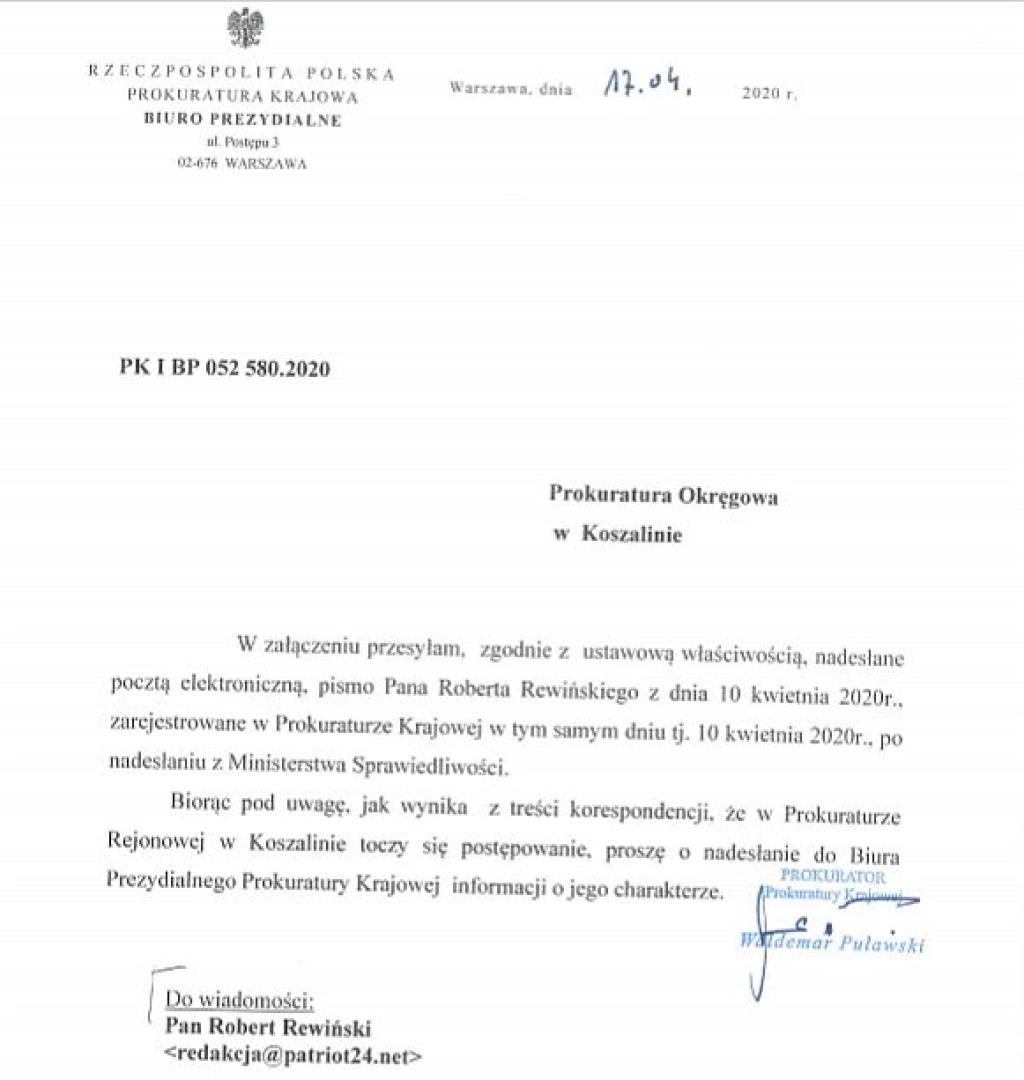 RZECZPOSPOLITA POLSKA
PROKURATURA KRAJOWA
BIURO PREZYDIALNE
ul. Postępu 3
02-676 WARSZAWA

Warszawa, dnia 17.04. 2020 r.

PK I BP 052 580.2020

Prokuratura Okręgowa
w Koszalinie

W załączeniu przesyłam, zgodnie z ustawową właściwością, nadesłane pocztą elektroniczną, pismo Pana Roberta Rewińskiego z dnia 10 kwietnia 2020r., zarejestrowane w Prokuraturze Krajowej w tym samym dniu tj. 10 kwietnia 2020r., po nadesłaniu z Ministerstwa Sprawiedliwości.

Biorąc pod uwagę, jak wynika z treści korespondencji, że w Prokuraturze Rejonowej w Koszalinie toczy się postępowanie, proszę o nadesłanie do Biura Prezydialnego Prokuratury Krajowej informacji o jego charakterze.

PROKURATOR
Prokuratury Krajowej
Waldemar Puławski

Do wiadomości:
Pan Robert Rewiński
<redakcja@patriot24.net>